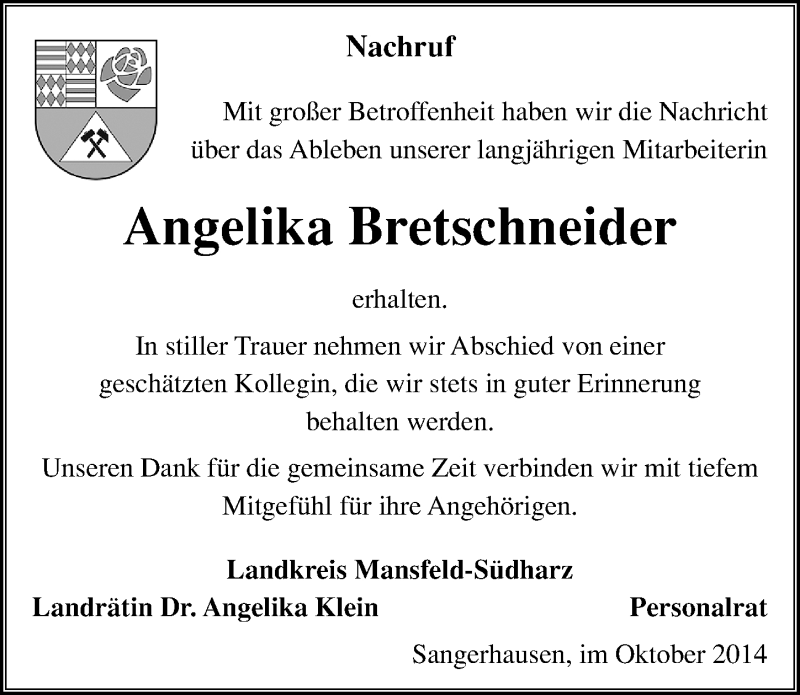 Nachruf

Mit großer Betroffenheit haben wir die Nachricht über das Ableben unserer langjährigen Mitarbeiterin

Angelika Bretschneider

erhalten.

In stiller Trauer nehmen wir Abschied von einer geschätzten Kollegin, die wir stets in guter Erinnerung behalten werden.

Unseren Dank für die gemeinsame Zeit verbinden wir mit tiefem Mitgefühl für ihre Angehörigen.

Landkreis Mansfeld-Südharz

Landrätin Dr. Angelika Klein

Personalrat

Sangerhausen, im Oktober 2014